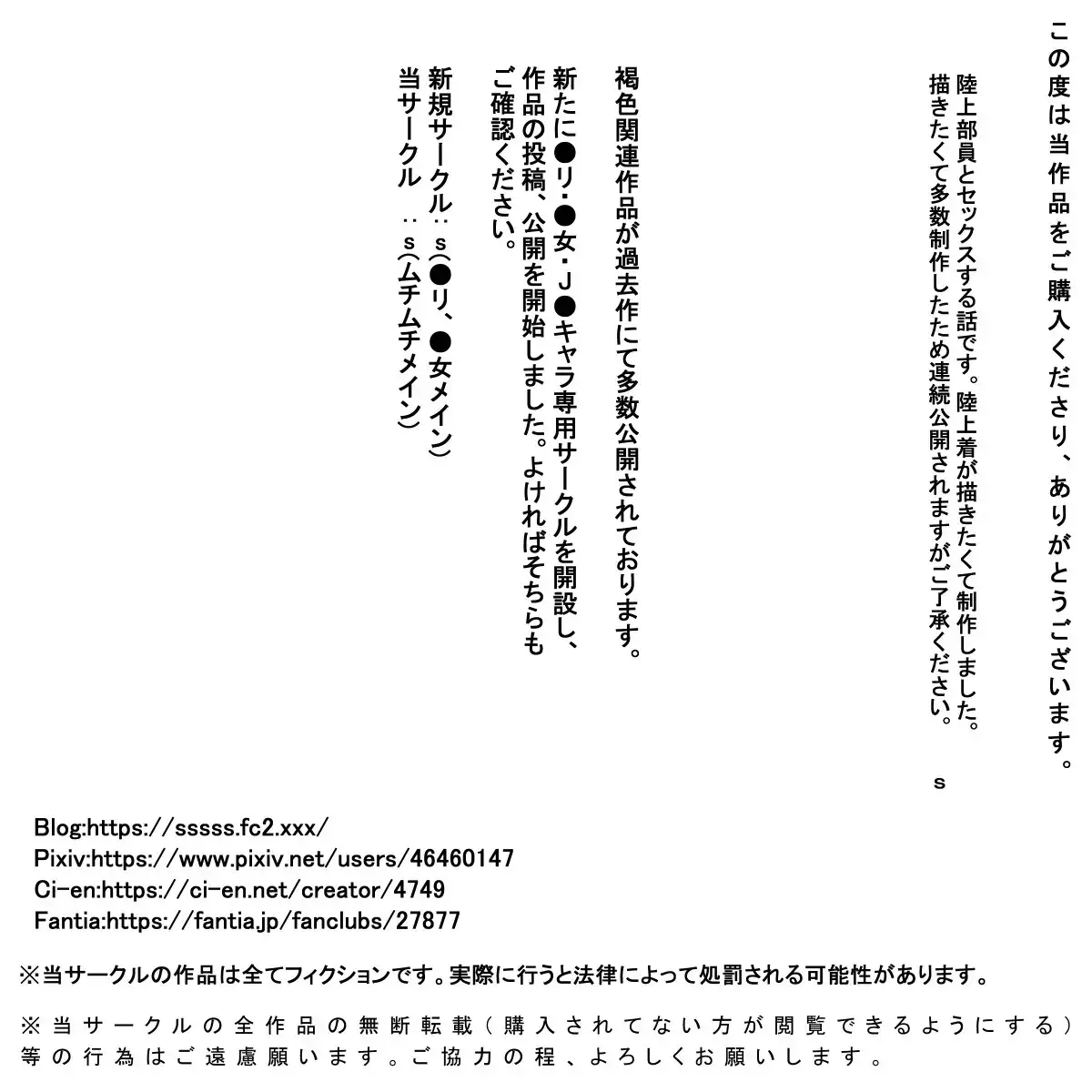 この度は当作品をご購入くださり、ありがとうございます。

陸上部員とセックスする話です。陸上着が描きたくて制作しました。
描きたくて多数制作したため連続公開されますがご了承ください。

s

褐色関連作品が過去作にて多数公開されております。

新たに●リ・●女・J●キャラ専用サークルを開設し、作品の投稿、公開を開始しました。よければそちらもご確認ください。

新規サークル：s(●リ、●女メイン)
当サークル　：s(ムチムチメイン)

Blog:https://sssss.fc2.xxx/
Pixiv:https://www.pixiv.net/users/46460147
Ci-en:https://ci-en.net/creator/4749
Fantia:https://fantia.jp/fanclubs/27877

※当サークルの作品は全てフィクションです。実際に行うと法律によって処罰される可能性があります。

※当サークルの全作品の無断転載（購入されてない方が閲覧できるようにする）等の行為はご遠慮願います。ご協力の程、よろしくお願いします。